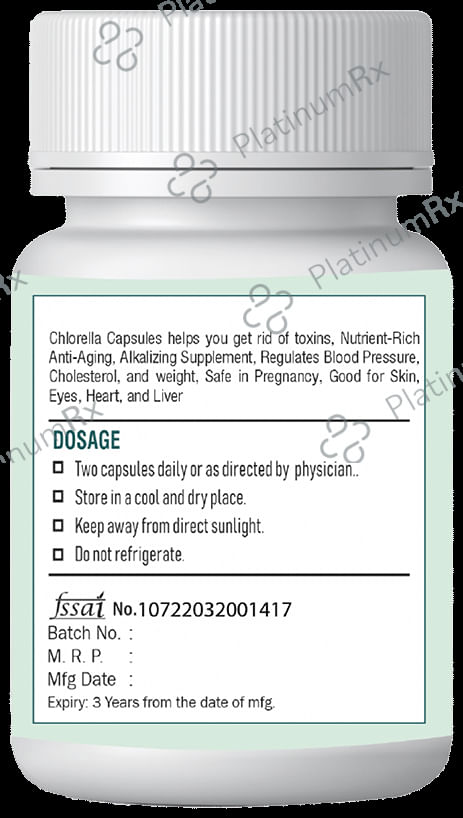 Chlorella Capsules helps you get rid of toxins, Nutrient-Rich Anti-Aging, Alkalizing Supplement, Regulates Blood Pressure, Cholesterol, and weight, Safe in Pregnancy, Good for Skin, Eyes, Heart, and Liver

DOSAGE

☐ Two capsules daily or as directed by physician..
☐ Store in a cool and dry place.
☐ Keep away from direct sunlight.
☐ Do not refrigerate.

fssai No.10722032001417
Batch No. :
M. R. P. :
Mfg Date :
Expiry: 3 Years from the date of mfg.

PlatinumRx